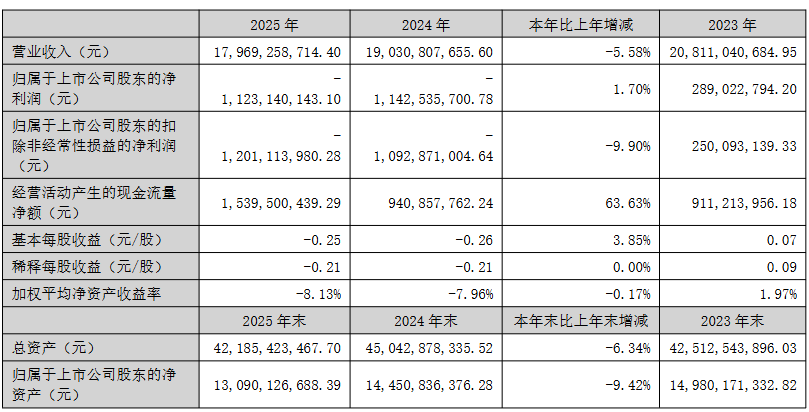 |  | 2025年 | 2024年 | 本年比上年增减 | 2023年 |
|---|---|---|---|---|
| 营业收入（元） | 17，969，258，714.40 | 19，030，807，655.60 | -5.58% | 20，811，040，684.95 |
| 归属于上市公司股东的净利润（元） | -1，123，140，143.10 | -1，142，535，700.78 | 1.70% | 289，022，794.20 |
| 归属于上市公司股东的扣除非经常性损益的净利润（元） | -1，201，113，980.28 | -1，092，871，004.64 | -9.90% | 250，093，139.33 |
| 经营活动产生的现金流量净额（元） | 1，539，500，439.29 | 940，857，762.24 | 63.63% | 911，213，956.18 |
| 基本每股收益（元/股） | -0.25 | -0.26 | 3.85% | 0.07 |
| 稀释每股收益（元/股） | -0.21 | -0.21 | 0.00% | 0.09 |
| 加权平均净资产收益率 | -8.13% | -7.96% | -0.17% | 1.97% |
|  | 2025年末 | 2024年末 | 本年末比上年末增减 | 2023年末 |
| 总资产（元） | 42，185，423，467.70 | 45，042，878，335.52 | -6.34% | 42，512，543，896.03 |
| 归属于上市公司股东的净资产（元） | 13，090，126，688.39 | 14，450，836，376.28 | -9.42% | 14，980，171，332.82 |